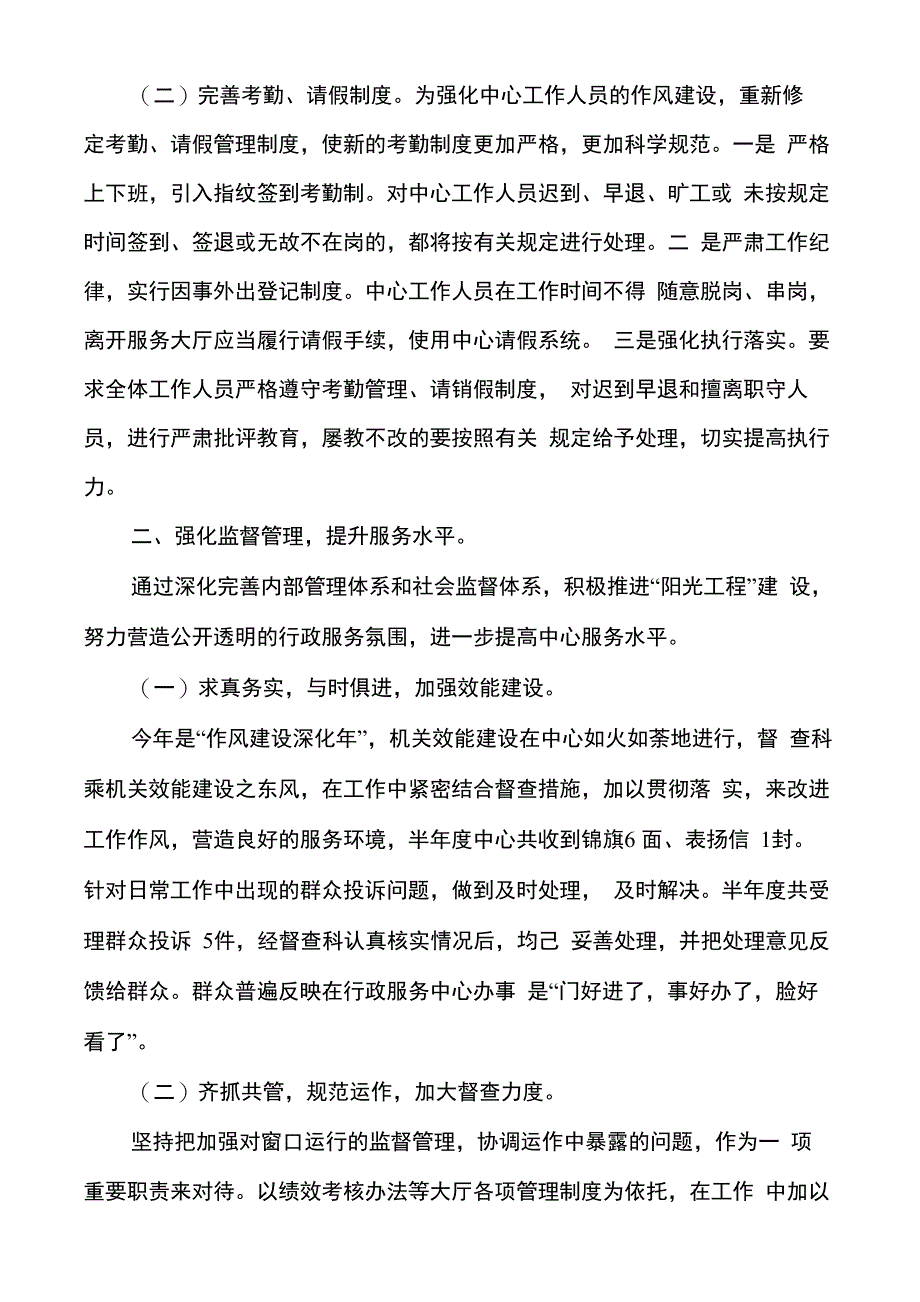 （二）完善考勤、请假制度。为强化中心工作人员的作风建设，重新修定考勤、请假管理制度，使新的考勤制度更加严格，更加科学规范。一是 严格上下班，引入指纹签到考勤制。对中心工作人员迟到、早退、旷工或 未按规定时间签到、签退或无故不在岗的，都将按有关规定进行处理。二 是严肃工作纪律，实行因事外出登记制度。中心工作人员在工作时间不得 随意脱岗、串岗，离开服务大厅应当履行请假手续，使用中心请假系统。 三是强化执行落实。要求全体工作人员严格遵守考勤管理、请销假制度， 对迟到早退和擅离职守人员，进行严肃批评教育，屡教不改的要按照有关 规定给予处理，切实提高执行力。

二、强化监督管理，提升服务水平。

通过深化完善内部管理体系和社会监督体系，积极推进“阳光工程”建 设，努力营造公开透明的行政服务氛围，进一步提高中心服务水平。

（一）求真务实，与时俱进，加强效能建设。

今年是“作风建设深化年”，机关效能建设在中心如火如荼地进行，督 查科乘机关效能建设之东风，在工作中紧密结合督查措施，加以贯彻落 实，来改进工作作风，营造良好的服务环境，半年度中心共收到锦旗6 面、表扬信 1封。针对日常工作中出现的群众投诉问题，做到及时处理， 及时解决。半年度共受理群众投诉 5件，经督查科认真核实情况后，均己 妥善处理，并把处理意见反馈给群众。群众普遍反映在行政服务中心办事 是“门好进了，事好办了，脸好看了”。

（二）齐抓共管，规范运作，加大督查力度。

坚持把加强对窗口运行的监督管理，协调运作中暴露的问题，作为一 项重要职责来对待。以绩效考核办法等大厅各项管理制度为依托，在工作 中加以